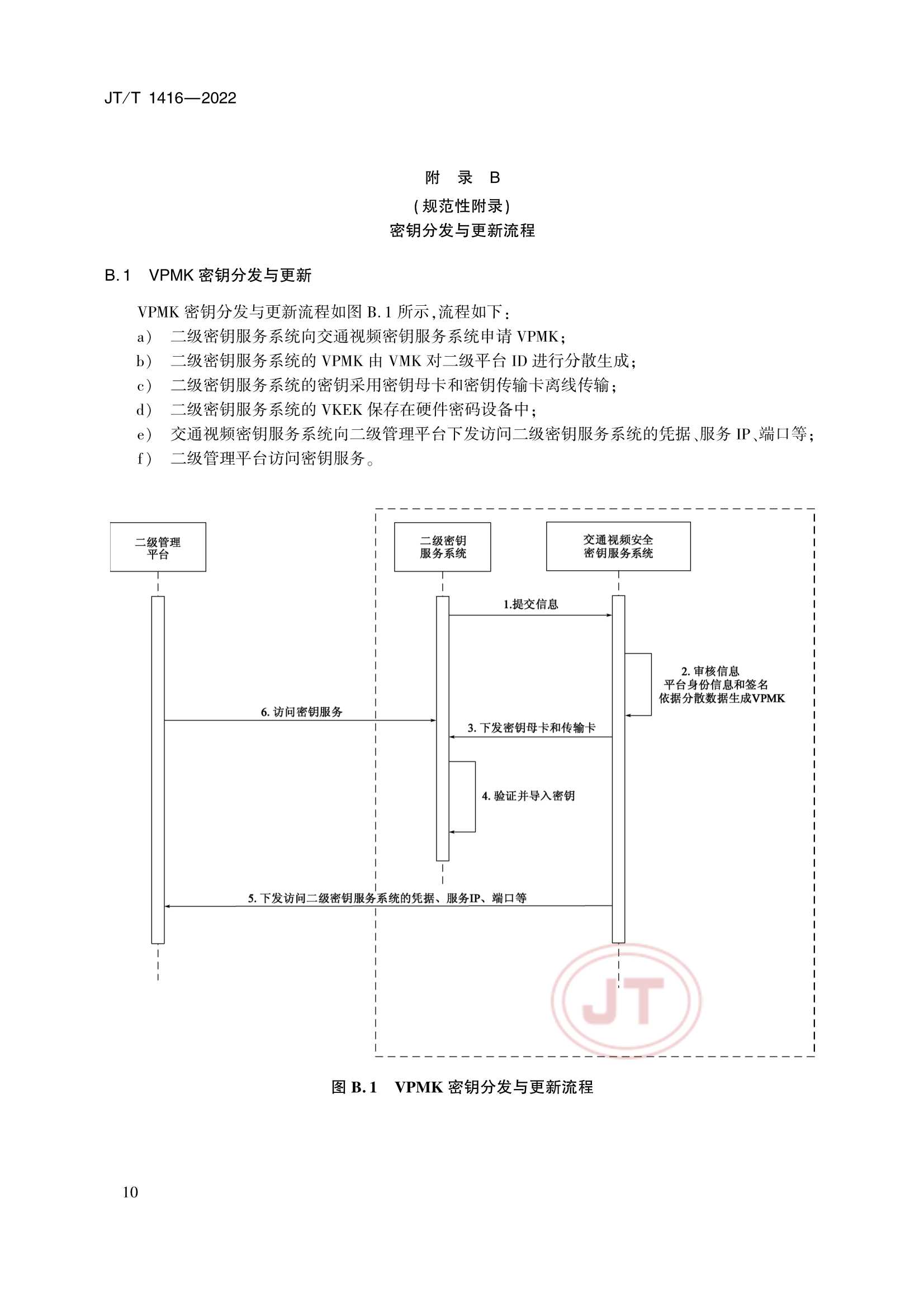 JT/T 1416—2022

附　录　B
(规范性附录)
密钥分发与更新流程

B.1　VPMK 密钥分发与更新

VPMK 密钥分发与更新流程如图 B.1 所示,流程如下:
a)　二级密钥服务系统向交通视频密钥服务系统申请 VPMK;
b)　二级密钥服务系统的 VPMK 由 VMK 对二级平台 ID 进行分散生成;
c)　二级密钥服务系统的密钥采用密钥母卡和密钥传输卡离线传输;
d)　二级密钥服务系统的 VKEK 保存在硬件密码设备中;
e)　交通视频密钥服务系统向二级管理平台下发访问二级密钥服务系统的凭据、服务 IP、端口等;
f)　二级管理平台访问密钥服务。

二级管理平台

二级密钥服务系统

交通视频安全密钥服务系统

1.提交信息

2. 审核信息
平台身份信息和签名
依据分散数据生成VPMK

6. 访问密钥服务

3. 下发密钥母卡和传输卡

4. 验证并导入密钥

5. 下发访问二级密钥服务系统的凭据、服务IP、端口等

JT

图 B.1　VPMK 密钥分发与更新流程

10